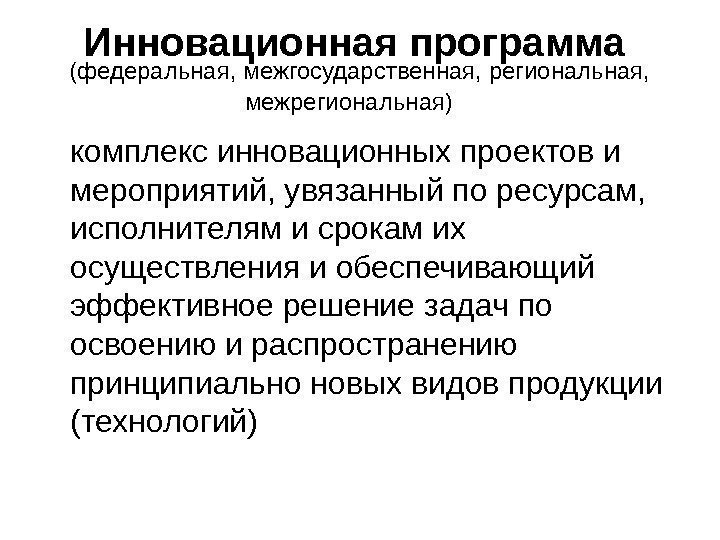 Инновационная программа

(федеральная, межгосударственная, региональная, межрегиональная)

комплекс инновационных проектов и мероприятий, увязанный по ресурсам, исполнителям и срокам их осуществления и обеспечивающий эффективное решение задач по освоению и распространению принципиально новых видов продукции (технологий)